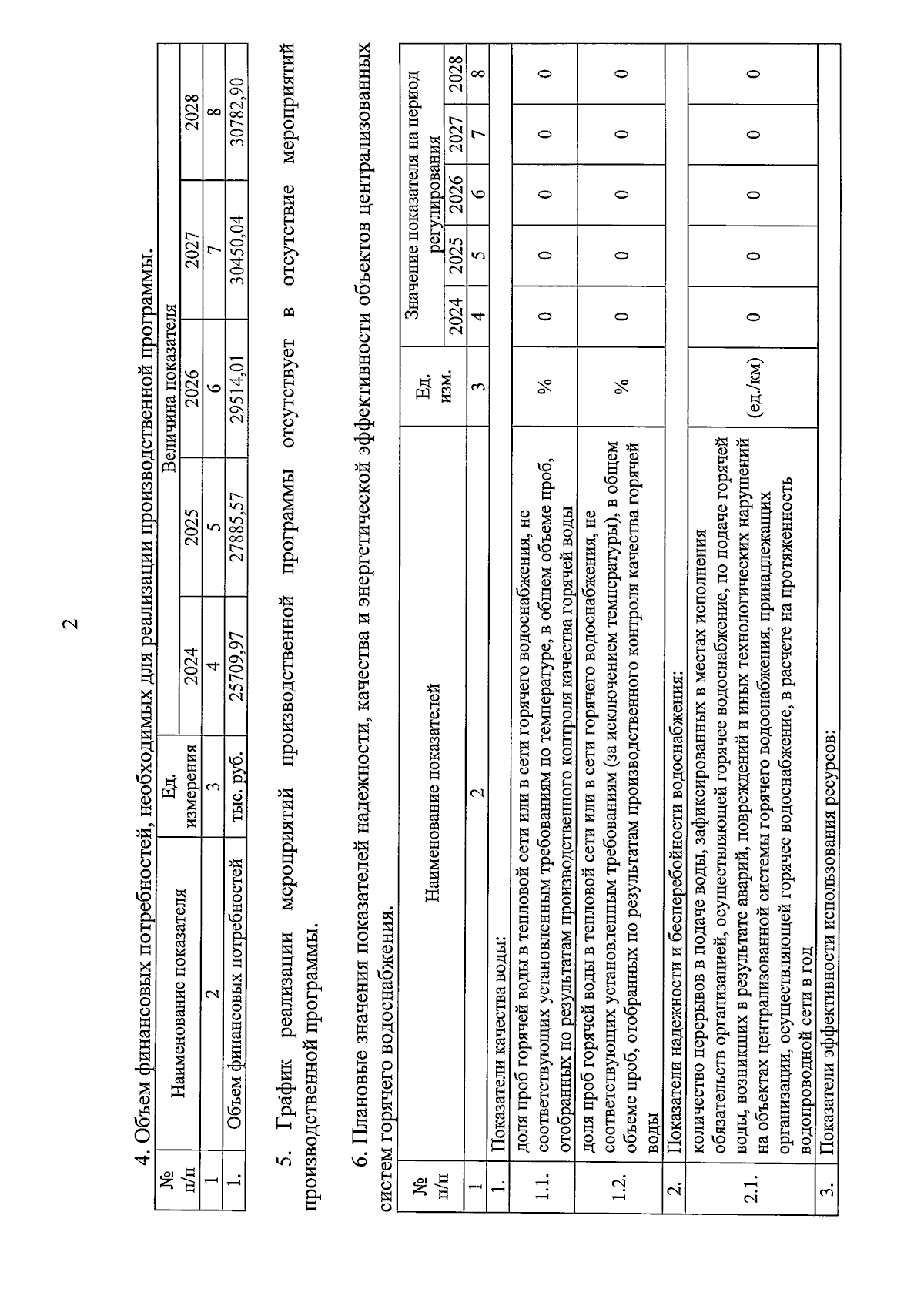 2

4. Объем финансовых потребностей, необходимых для реализации производственной программы.

| № п/п | Наименование показателя | Ед. измерения | Величина показателя | | | | |
|---|---|---|---|---|---|---|---|
| | | | 2024 | 2025 | 2026 | 2027 | 2028 |
| 1 | 2 | 3 | 4 | 5 | 6 | 7 | 8 |
| 1. | Объем финансовых потребностей | тыс. руб. | 25709,97 | 27885,57 | 29514,01 | 30450,04 | 30782,90 |

5. График реализации мероприятий производственной программы отсутствует в отсутствие мероприятий производственной программы.

6. Плановые значения показателей надежности, качества и энергетической эффективности объектов централизованных систем горячего водоснабжения.

| № п/п | Наименование показателей | Ед. изм. | Значение показателя на период регулирования | | | | |
|---|---|---|---|---|---|---|---|
| | | | 2024 | 2025 | 2026 | 2027 | 2028 |
| 1 | 2 | 3 | 4 | 5 | 6 | 7 | 8 |
| 1. | Показатели качества воды: | | | | | | |
| 1.1. | доля проб горячей воды в тепловой сети или в сети горячего водоснабжения, не соответствующих установленным требованиям по температуре, в общем объеме проб, отобранных по результатам производственного контроля качества горячей воды | % | 0 | 0 | 0 | 0 | 0 |
| 1.2. | доля проб горячей воды в тепловой сети или в сети горячего водоснабжения, не соответствующих установленным требованиям (за исключением температуры), в общем объеме проб, отобранных по результатам производственного контроля качества горячей воды | % | 0 | 0 | 0 | 0 | 0 |
| 2. | Показатели надежности и бесперебойности водоснабжения: | | | | | | |
| 2.1. | количество перерывов в подаче воды, зафиксированных в местах исполнения обязательств организацией, осуществляющей горячее водоснабжение, по подаче горячей воды, возникших в результате аварий, повреждений и иных технологических нарушений на объектах централизованной системы горячего водоснабжения, принадлежащих организации, осуществляющей горячее водоснабжение, в расчете на протяженность водопроводной сети в год | (ед./км) | 0 | 0 | 0 | 0 | 0 |
| 3. | Показатели эффективности использования ресурсов: | | | | | | |